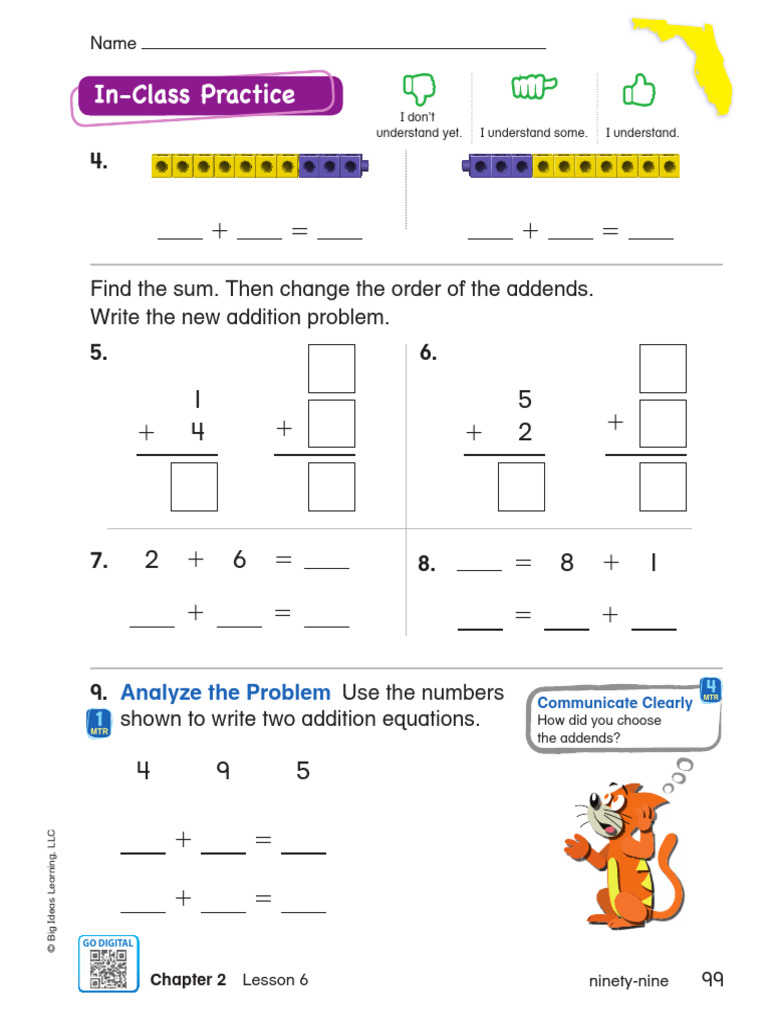 Name ____

In-Class Practice

I don't understand yet.

I understand some.

I understand.

4.

____ + ____ = ____

____ + ____ = ____

Find the sum. Then change the order of the addends. Write the new addition problem.

5.

1
+ 4

+

6.

5
+ 2

+

7. 2 + 6 = ____

____ + ____ = ____

8. ____ = 8 + 1

____ = ____ + ____

9. Analyze the Problem Use the numbers shown to write two addition equations.

1 MTR

Communicate Clearly
How did you choose the addends?

4 MTR

4 9 5

____ + ____ = ____

____ + ____ = ____

© Big Ideas Learning, LLC

GO DIGITAL

Chapter 2 Lesson 6

ninety-nine 99